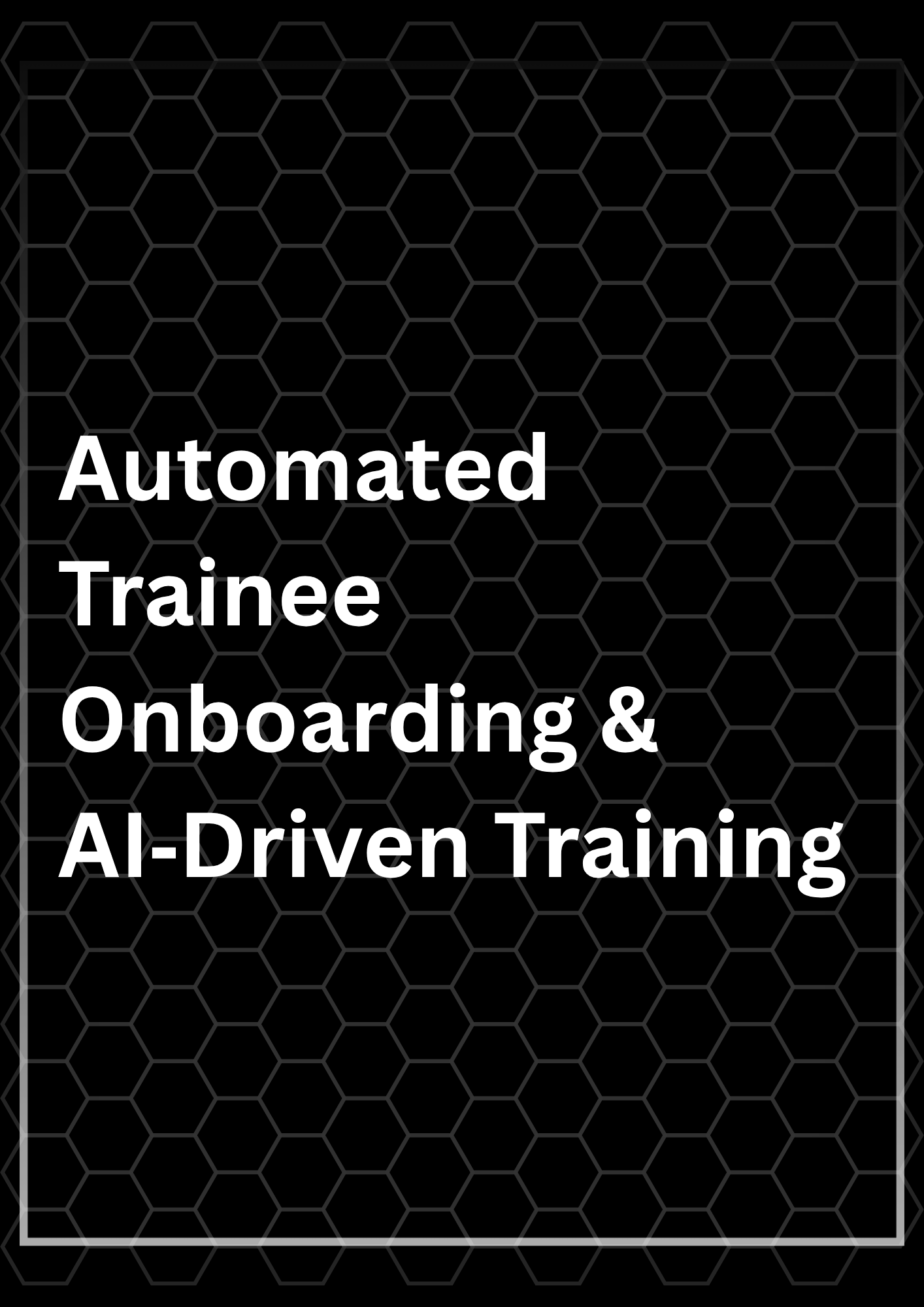 Automated Trainee Onboarding & AI-Driven Training